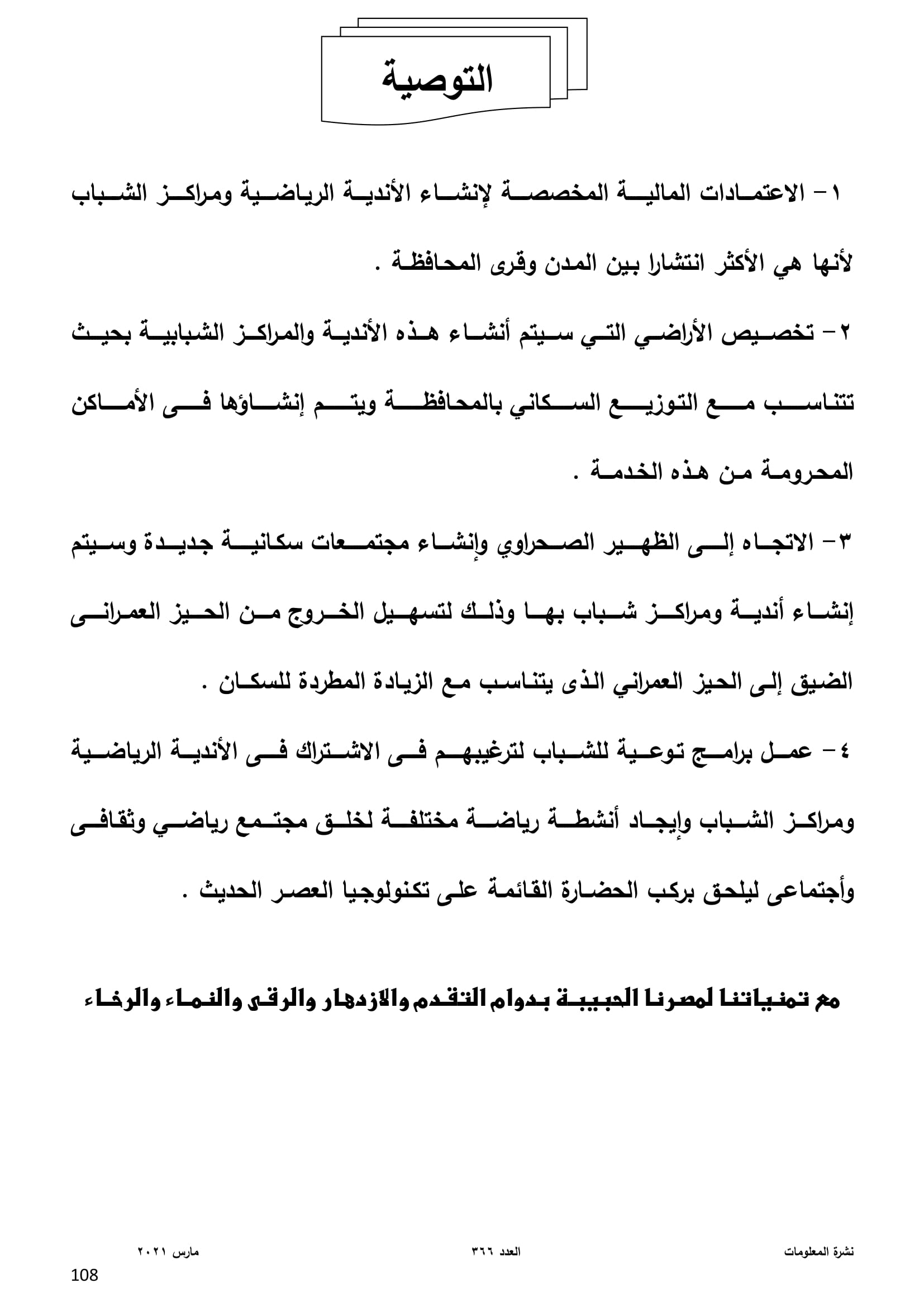 التوصية

١- الاعتمادات المالية المخصصة لإنشاء الأندية الرياضية ومراكز الشباب لأنها هي الأكثر انتشارا بين المدن وقرى المحافظة .

٢- تخصيص الأراضي التي سيتم أنشاء هذه الأندية والمراكز الشبابية بحيث تتناسب مع التوزيع السكاني بالمحافظة ويتم إنشاؤها فى الأماكن المحرومة من هذه الخدمة .

٣- الاتجاه إلى الظهير الصحراوي وإنشاء مجتمعات سكانية جديدة وسيتم إنشاء أندية ومراكز شباب بها وذلك لتسهيل الخروج من الحيز العمرانى الضيق إلى الحيز العمراني الذى يتناسب مع الزيادة المطردة للسكان .

٤- عمل برامج توعية للشباب لترغيبهم فى الاشتراك فى الأندية الرياضية ومراكز الشباب وإيجاد أنشطة رياضة مختلفة لخلق مجتمع رياضي وثقافى وأجتماعى ليلحق بركب الحضارة القائمة على تكنولوجيا العصر الحديث .

مع تمنياتنا لمصرنا الحبيبة بدوام التقدم والازدهار والرقى والنماء والرخاء

نشرة المعلومات العدد ٣٦٦ مارس ٢٠٢١

108